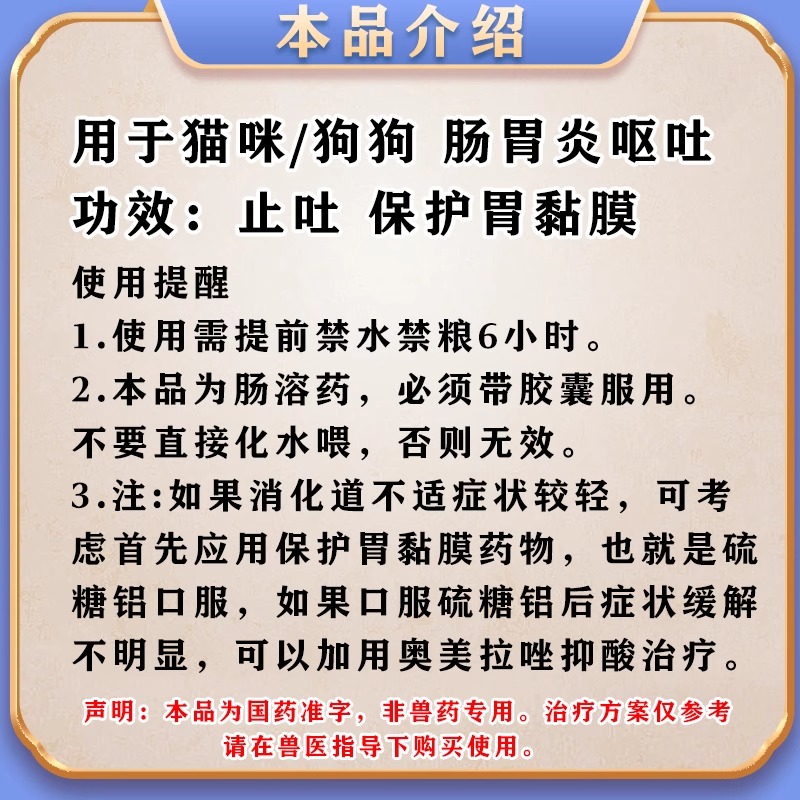 本品介绍

用于猫咪/狗狗 肠胃炎呕吐
功效：止吐 保护胃黏膜

使用提醒
1.使用需提前禁水禁粮6小时。
2.本品为肠溶药，必须带胶囊服用。不要直接化水喂，否则无效。
3.注:如果消化道不适症状较轻，可考虑首先应用保护胃黏膜药物，也就是硫糖铝口服，如果口服硫糖铝后症状缓解不明显，可以加用奥美拉唑抑酸治疗。

声明：本品为国药准字，非兽药专用。治疗方案仅参考
请在兽医指导下购买使用。